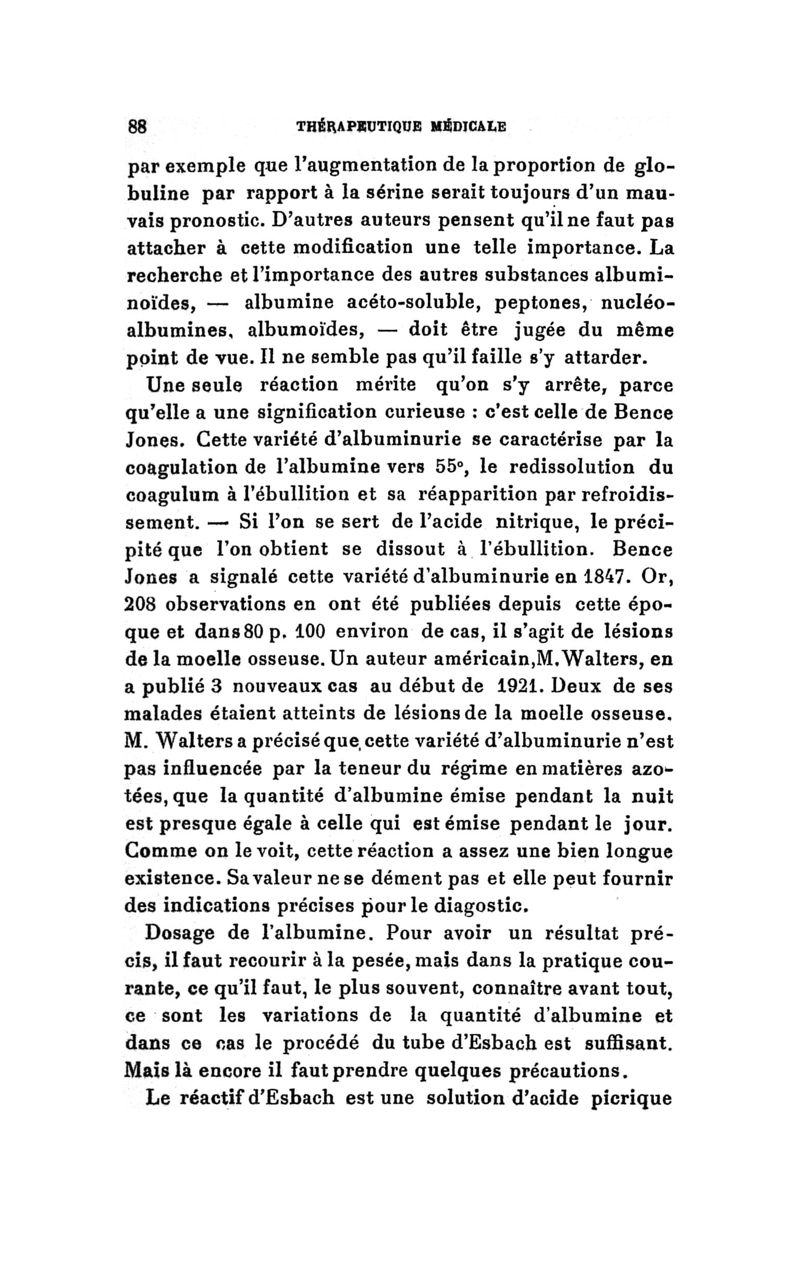 88 THÉRAPEUTIQUE MÉDICALE

par exemple que l'augmentation de la proportion de globuline par rapport à la sérine serait toujours d'un mauvais pronostic. D'autres auteurs pensent qu'il ne faut pas attacher à cette modification une telle importance. La recherche et l'importance des autres substances albuminoïdes, — albumine acéto-soluble, peptones, nucléo-albumines, albumoïdes, — doit être jugée du même point de vue. Il ne semble pas qu'il faille s'y attarder.

Une seule réaction mérite qu'on s'y arrête, parce qu'elle a une signification curieuse : c'est celle de Bence Jones. Cette variété d'albuminurie se caractérise par la coagulation de l'albumine vers 55°, le redissolution du coagulum à l'ébullition et sa réapparition par refroidissement. — Si l'on se sert de l'acide nitrique, le précipité que l'on obtient se dissout à l'ébullition. Bence Jones a signalé cette variété d'albuminurie en 1847. Or, 208 observations en ont été publiées depuis cette époque et dans 80 p. 100 environ de cas, il s'agit de lésions de la moelle osseuse. Un auteur américain, M. Walters, en a publié 3 nouveaux cas au début de 1921. Deux de ses malades étaient atteints de lésions de la moelle osseuse. M. Walters a précisé que cette variété d'albuminurie n'est pas influencée par la teneur du régime en matières azotées, que la quantité d'albumine émise pendant la nuit est presque égale à celle qui est émise pendant le jour. Comme on le voit, cette réaction a assez une bien longue existence. Sa valeur ne se dément pas et elle peut fournir des indications précises pour le diagostic.

Dosage de l'albumine. Pour avoir un résultat précis, il faut recourir à la pesée, mais dans la pratique courante, ce qu'il faut, le plus souvent, connaître avant tout, ce sont les variations de la quantité d'albumine et dans ce cas le procédé du tube d'Esbach est suffisant. Mais là encore il faut prendre quelques précautions.

Le réactif d'Esbach est une solution d'acide picrique